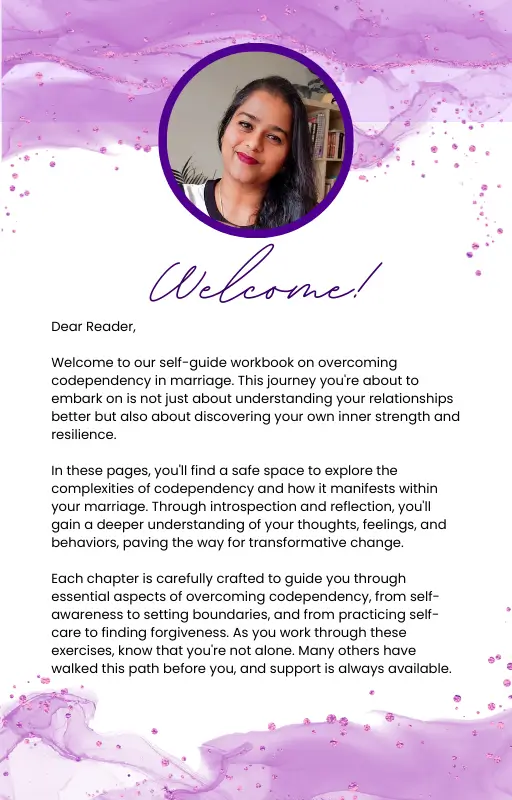 Welcome!

Dear Reader,

Welcome to our self-guide workbook on overcoming codependency in marriage. This journey you're about to embark on is not just about understanding your relationships better but also about discovering your own inner strength and resilience.

In these pages, you'll find a safe space to explore the complexities of codependency and how it manifests within your marriage. Through introspection and reflection, you'll gain a deeper understanding of your thoughts, feelings, and behaviors, paving the way for transformative change.

Each chapter is carefully crafted to guide you through essential aspects of overcoming codependency, from self-awareness to setting boundaries, and from practicing self-care to finding forgiveness. As you work through these exercises, know that you're not alone. Many others have walked this path before you, and support is always available.